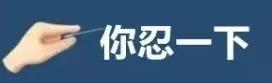 你忍一下